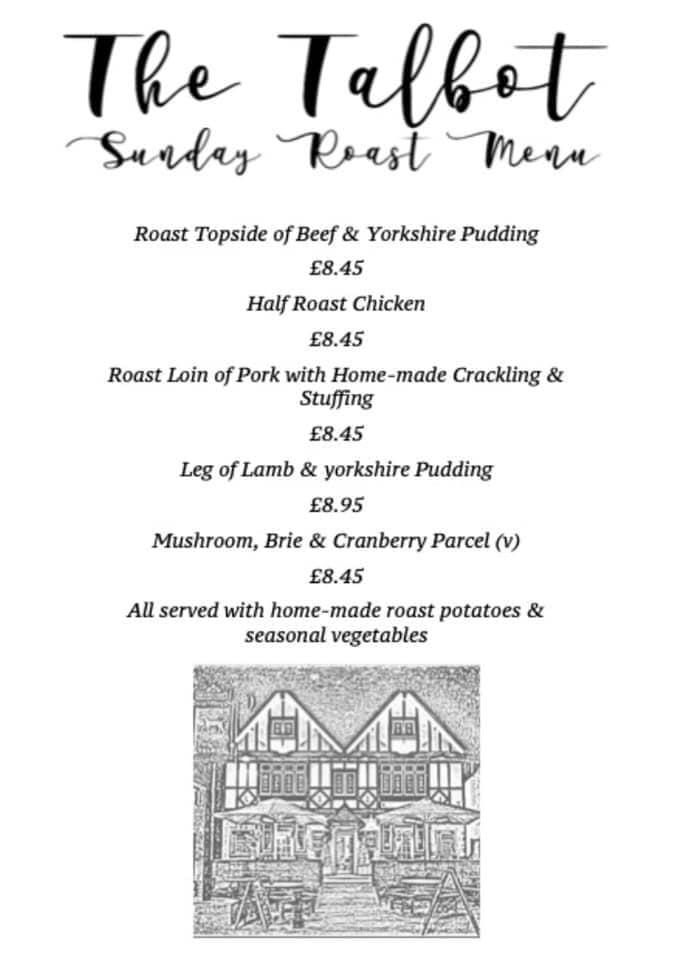 The Talbot
Sunday Roast Menu

Roast Topside of Beef & Yorkshire Pudding

£8.45

Half Roast Chicken

£8.45

Roast Loin of Pork with Home-made Crackling & Stuffing

£8.45

Leg of Lamb & yorkshire Pudding

£8.95

Mushroom, Brie & Cranberry Parcel (v)

£8.45

All served with home-made roast potatoes & seasonal vegetables